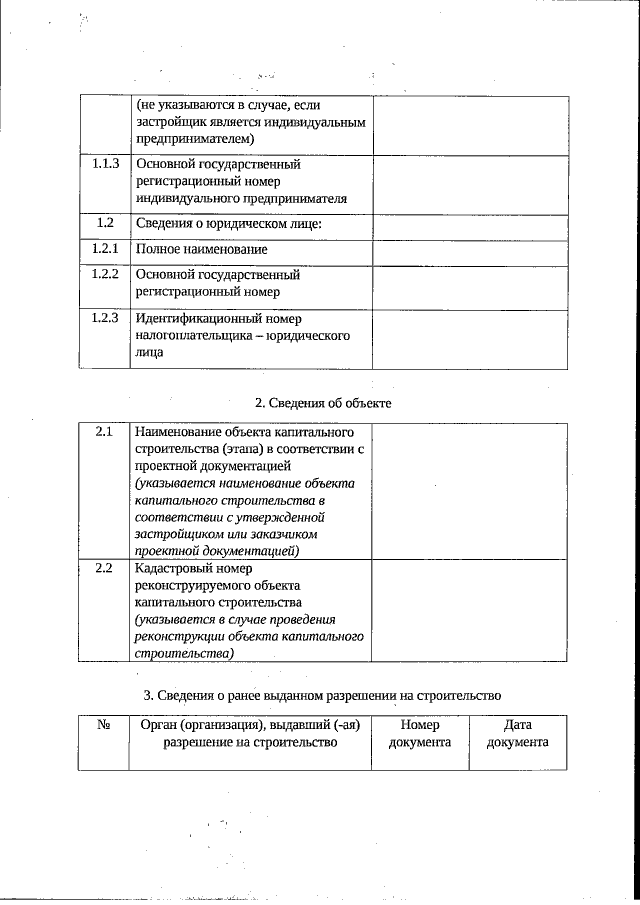 |  | (не указываются в случае, если застройщик является индивидуальным предпринимателем) |  |
|---|---|---|
| 1.1.3 | Основной государственный регистрационный номер индивидуального предпринимателя |  |
| 1.2 | Сведения о юридическом лице: |  |
| 1.2.1 | Полное наименование |  |
| 1.2.2 | Основной государственный регистрационный номер |  |
| 1.2.3 | Идентификационный номер налогоплательщика – юридического лица |  |

2. Сведения об объекте

| 2.1 | Наименование объекта капитального строительства (этапа) в соответствии с проектной документацией (указывается наименование объекта капитального строительства в соответствии с утвержденной застройщиком или заказчиком проектной документацией) |  |
|---|---|---|
| 2.2 | Кадастровый номер реконструируемого объекта капитального строительства (указывается в случае проведения реконструкции объекта капитального строительства) |  |

3. Сведения о ранее выданном разрешении на строительство

| № | Орган (организация), выдавший (-ая) разрешение на строительство | Номер документа | Дата документа |
|---|---|---|---|